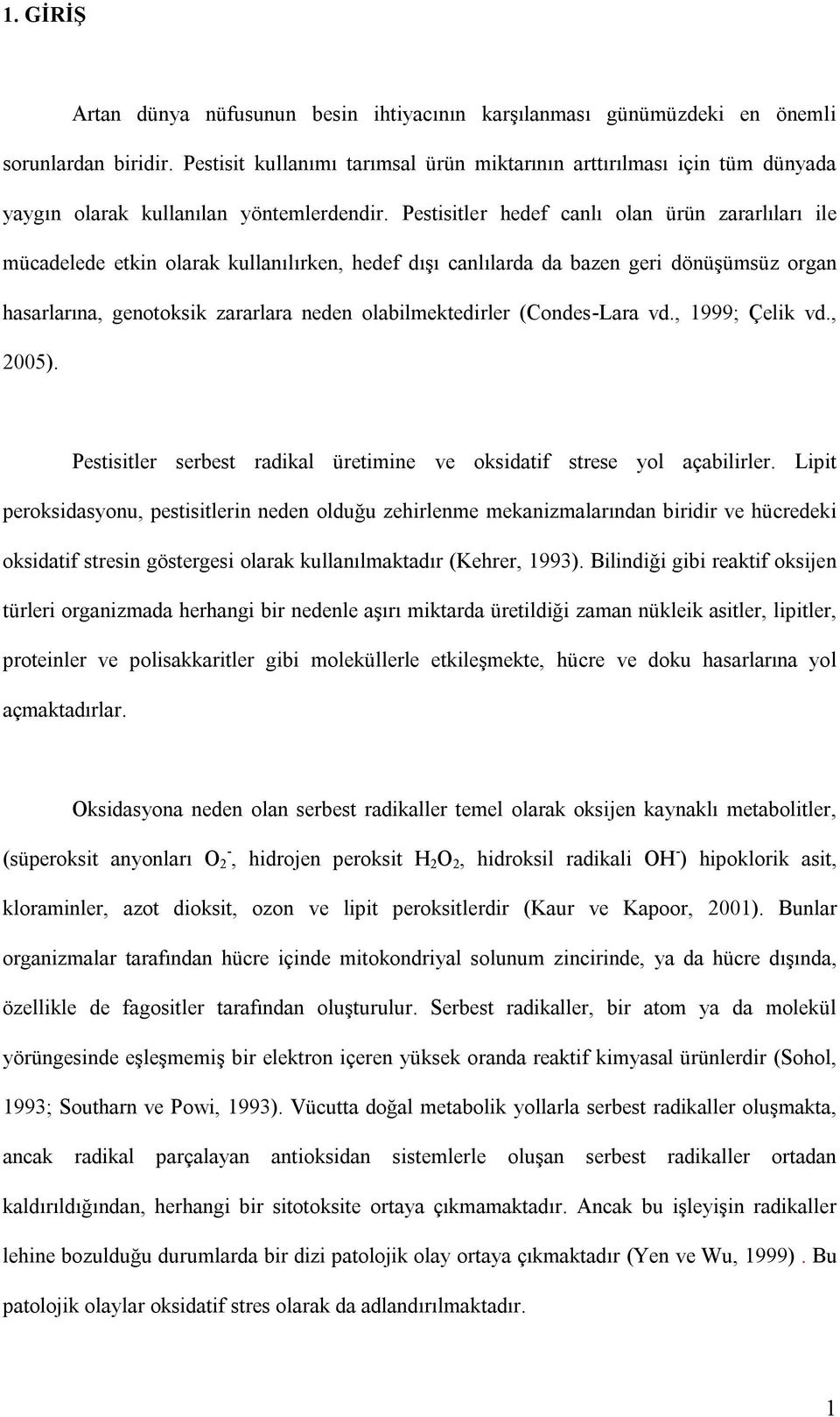 1. GİRİŞ

Artan dünya nüfusunun besin ihtiyacının karşılanması günümüzdeki en önemli sorunlardan biridir. Pestisit kullanımı tarımsal ürün miktarının arttırılması için tüm dünyada yaygın olarak kullanılan yöntemlerdendir. Pestisitler hedef canlı olan ürün zararlıları ile mücadelede etkin olarak kullanılırken, hedef dışı canlılarda da bazen geri dönüşümsüz organ hasarlarına, genotoksik zararlara neden olabilmektedirler (Condes-Lara vd., 1999; Çelik vd., 2005).

Pestisitler serbest radikal üretimine ve oksidatif strese yol açabilirler. Lipit peroksidasyonu, pestisitlerin neden olduğu zehirlenme mekanizmalarından biridir ve hücredeki oksidatif stresin göstergesi olarak kullanılmaktadır (Kehrer, 1993). Bilindiği gibi reaktif oksijen türleri organizmada herhangi bir nedenle aşırı miktarda üretildiği zaman nükleik asitler, lipitler, proteinler ve polisakkaritler gibi moleküllerle etkileşmekte, hücre ve doku hasarlarına yol açmaktadırlar.

Oksidasyona neden olan serbest radikaller temel olarak oksijen kaynaklı metabolitler, (süperoksit anyonları $O_2^-$, hidrojen peroksit $H_2O_2$, hidroksil radikali $OH^-$) hipoklorik asit, kloraminler, azot dioksit, ozon ve lipit peroksitlerdir (Kaur ve Kapoor, 2001). Bunlar organizmalar tarafından hücre içinde mitokondriyal solunum zincirinde, ya da hücre dışında, özellikle de fagositler tarafından oluşturulur. Serbest radikaller, bir atom ya da molekül yörüngesinde eşleşmemiş bir elektron içeren yüksek oranda reaktif kimyasal ürünlerdir (Sohol, 1993; Southarn ve Powi, 1993). Vücutta doğal metabolik yollarla serbest radikaller oluşmakta, ancak radikal parçalayan antioksidan sistemlerle oluşan serbest radikaller ortadan kaldırıldığından, herhangi bir sitotoksite ortaya çıkmamaktadır. Ancak bu işleyişin radikaller lehine bozulduğu durumlarda bir dizi patolojik olay ortaya çıkmaktadır (Yen ve Wu, 1999) . Bu patolojik olaylar oksidatif stres olarak da adlandırılmaktadır.

1